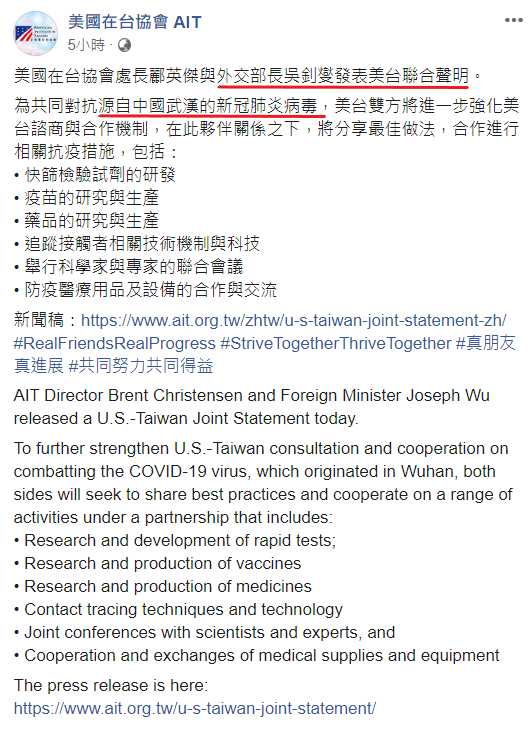 美國在台協會 AIT
5小時 ·

美國在台協會處長酈英傑與外交部長吳釗燮發表美台聯合聲明。

為共同對抗源自中國武漢的新冠肺炎病毒，美台雙方將進一步強化美台諮商與合作機制，在此夥伴關係之下，將分享最佳做法，合作進行相關抗疫措施，包括：
• 快篩檢驗試劑的研發
• 疫苗的研究與生產
• 藥品的研究與生產
• 追蹤接觸者相關技術機制與科技
• 舉行科學家與專家的聯合會議
• 防疫醫療用品及設備的合作與交流

新聞稿：https://www.ait.org.tw/zhtw/u-s-taiwan-joint-statement-zh/ #RealFriendsRealProgress #StriveTogetherThriveTogether #真朋友真進展 #共同努力共同得益

AIT Director Brent Christensen and Foreign Minister Joseph Wu released a U.S.-Taiwan Joint Statement today.

To further strengthen U.S.-Taiwan consultation and cooperation on combatting the COVID-19 virus, which originated in Wuhan, both sides will seek to share best practices and cooperate on a range of activities under a partnership that includes:
• Research and development of rapid tests;
• Research and production of vaccines
• Research and production of medicines
• Contact tracing techniques and technology
• Joint conferences with scientists and experts, and
• Cooperation and exchanges of medical supplies and equipment

The press release is here:
https://www.ait.org.tw/u-s-taiwan-joint-statement/